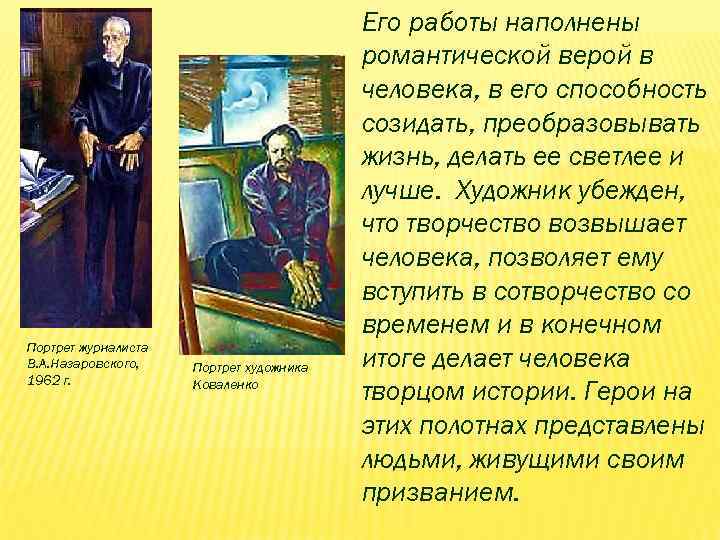 Портрет журналиста В.А.Назаровского, 1962 г.

Портрет художника Коваленко

Его работы наполнены романтической верой в человека, в его способность созидать, преобразовывать жизнь, делать ее светлее и лучше. Художник убежден, что творчество возвышает человека, позволяет ему вступить в сотворчество со временем и в конечном итоге делает человека творцом истории. Герои на этих полотнах представлены людьми, живущими своим призванием.